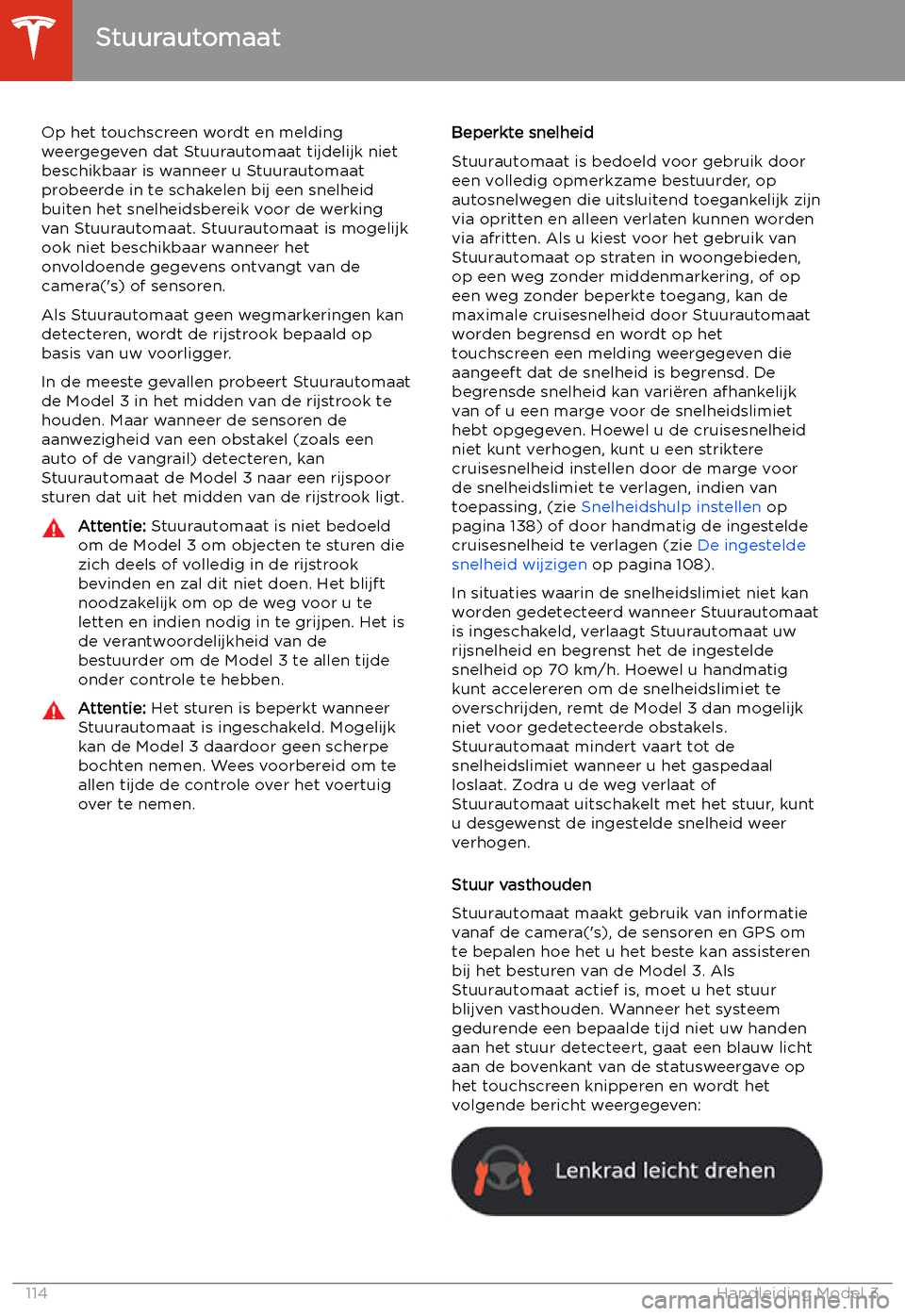 Stuurautomaat

Op het touchscreen wordt en melding weergegeven dat Stuurautomaat tijdelijk niet beschikbaar is wanneer u Stuurautomaat probeerde in te schakelen bij een snelheid buiten het snelheidsbereik voor de werking van Stuurautomaat. Stuurautomaat is mogelijk ook niet beschikbaar wanneer het onvoldoende gegevens ontvangt van de camera('s) of sensoren.

Als Stuurautomaat geen wegmarkeringen kan detecteren, wordt de rijstrook bepaald op basis van uw voorligger.

In de meeste gevallen probeert Stuurautomaat de Model 3 in het midden van de rijstrook te houden. Maar wanneer de sensoren de aanwezigheid van een obstakel (zoals een auto of de vangrail) detecteren, kan Stuurautomaat de Model 3 naar een rijspoor sturen dat uit het midden van de rijstrook ligt.

Attentie: Stuurautomaat is niet bedoeld om de Model 3 om objecten te sturen die zich deels of volledig in de rijstrook bevinden en zal dit niet doen. Het blijft noodzakelijk om op de weg voor u te letten en indien nodig in te grijpen. Het is de verantwoordelijkheid van de bestuurder om de Model 3 te allen tijde onder controle te hebben.

Attentie: Het sturen is beperkt wanneer Stuurautomaat is ingeschakeld. Mogelijk kan de Model 3 daardoor geen scherpe bochten nemen. Wees voorbereid om te allen tijde de controle over het voertuig over te nemen.

Beperkte snelheid

Stuurautomaat is bedoeld voor gebruik door een volledig opmerkzame bestuurder, op autosnelwegen die uitsluitend toegankelijk zijn via opritten en alleen verlaten kunnen worden via afritten. Als u kiest voor het gebruik van Stuurautomaat op straten in woongebieden, op een weg zonder middenmarkering, of op een weg zonder beperkte toegang, kan de maximale cruisesnelheid door Stuurautomaat worden begrensd en wordt op het touchscreen een melding weergegeven die aangeeft dat de snelheid is begrensd. De begrensde snelheid kan variëren afhankelijk van of u een marge voor de snelheidslimiet hebt opgegeven. Hoewel u de cruisesnelheid niet kunt verhogen, kunt u een striktere cruisesnelheid instellen door de marge voor de snelheidslimiet te verlagen, indien van toepassing, (zie Snelheidshulp instellen op pagina 138) of door handmatig de ingestelde cruisesnelheid te verlagen (zie De ingestelde snelheid wijzigen op pagina 108).

In situaties waarin de snelheidslimiet niet kan worden gedetecteerd wanneer Stuurautomaat is ingeschakeld, verlaagt Stuurautomaat uw rijsnelheid en begrenst het de ingestelde snelheid op 70 km/h. Hoewel u handmatig kunt accelereren om de snelheidslimiet te overschrijden, remt de Model 3 dan mogelijk niet voor gedetecteerde obstakels. Stuurautomaat mindert vaart tot de snelheidslimiet wanneer u het gaspedaal loslaat. Zodra u de weg verlaat of Stuurautomaat uitschakelt met het stuur, kunt u desgewenst de ingestelde snelheid weer verhogen.

Stuur vasthouden

Stuurautomaat maakt gebruik van informatie vanaf de camera('s), de sensoren en GPS om te bepalen hoe het u het beste kan assisteren bij het besturen van de Model 3. Als Stuurautomaat actief is, moet u het stuur blijven vasthouden. Wanneer het systeem gedurende een bepaalde tijd niet uw handen aan het stuur detecteert, gaat een blauw licht aan de bovenkant van de statusweergave op het touchscreen knipperen en wordt het volgende bericht weergegeven:

Lenkrad leicht drehen

114

Handleiding Model 3

carmanualsonline.info